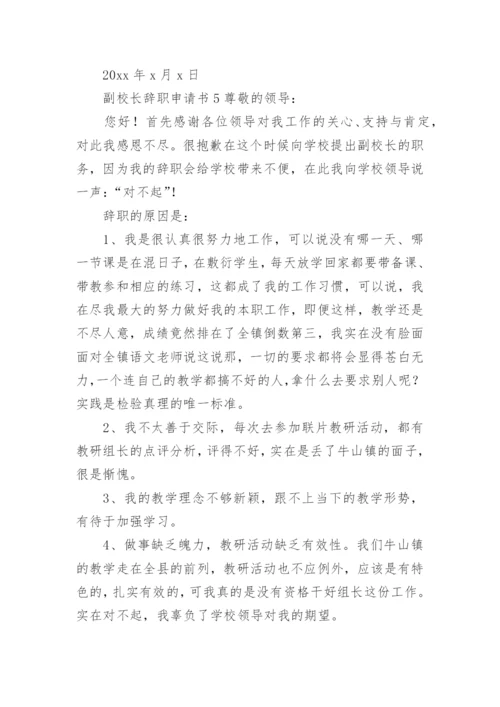 20xx 年 x 月 x 日

副校长辞职申请书 5 尊敬的领导：

您好！首先感谢各位领导对我工作的关心、支持与肯定，对此我感恩不尽。很抱歉在这个时候向学校提出副校长的职务，因为我的辞职会给学校带来不便，在此我向学校领导说一声：“对不起”！

辞职的原因是：

1、我是很认真很努力地工作，可以说没有哪一天、哪一节课是在混日子，在敷衍学生，每天放学回家都要带备课、带教参和相应的练习，这都成了我的工作习惯，可以说，我在尽我最大的努力做好我的本职工作，即便这样，教学还是不尽人意，成绩竟然排在了全镇倒数第三，我实在没有脸面面对全镇语文老师说这说那，一切的要求都将会显得苍白无力，一个连自己的教学都搞不好的人，拿什么去要求别人呢？实践是检验真理的唯一标准。

2、我不太善于交际，每次去参加联片教研活动，都有教研组长的点评分析，评得不好，实在是丢了牛山镇的面子，很是惭愧。

3、我的教学理念不够新颖，跟不上当下的教学形势，有待于加强学习。

4、做事缺乏魄力，教研活动缺乏有效性。我们牛山镇的教学走在全县的前列，教研活动也不应例外，应该是有特色的，扎实有效的，可我真的是没有资格干好组长这份工作。实在对不起，我辜负了学校领导对我的期望。